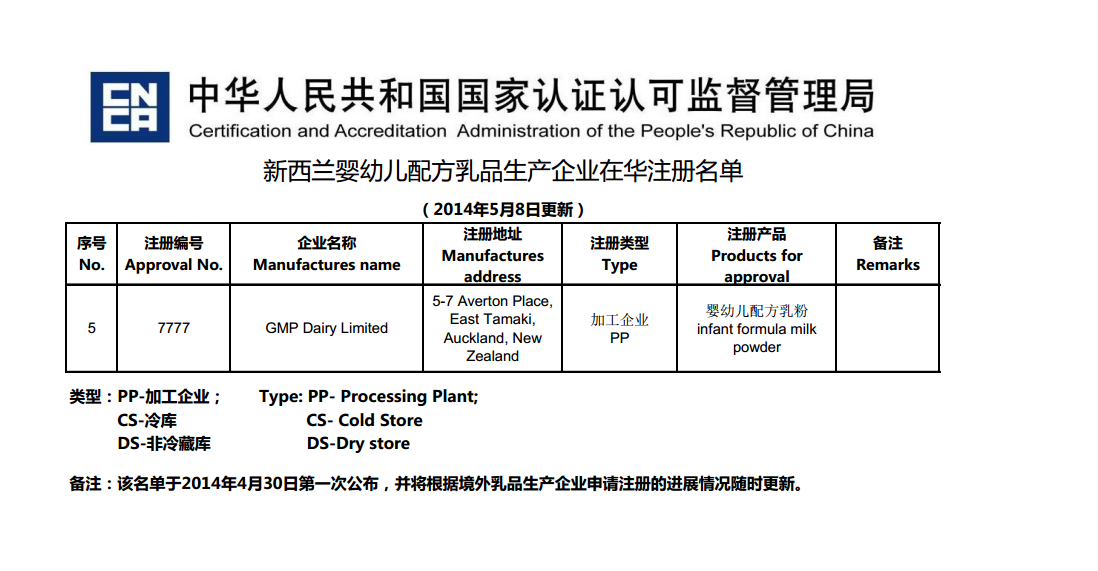 CNCA 中华人民共和国国家认证认可监督管理局
Certification and Accreditation Administration of the People's Republic of China

新西兰婴幼儿配方乳品生产企业在华注册名单

（2014年5月8日更新）

| 序号 No. | 注册编号 Approval No. | 企业名称 Manufactures name | 注册地址 Manufactures address | 注册类型 Type | 注册产品 Products for approval | 备注 Remarks |
|---|---|---|---|---|---|---|
| 5 | 7777 | GMP Dairy Limited | 5-7 Averton Place, East Tamaki, Auckland, New Zealand | 加工企业 PP | 婴幼儿配方乳粉 infant formula milk powder | |

类型：PP-加工企业； Type: PP- Processing Plant;
CS-冷库 CS- Cold Store
DS-非冷藏库 DS-Dry store

备注：该名单于2014年4月30日第一次公布，并将根据境外乳品生产企业申请注册的进展情况随时更新。